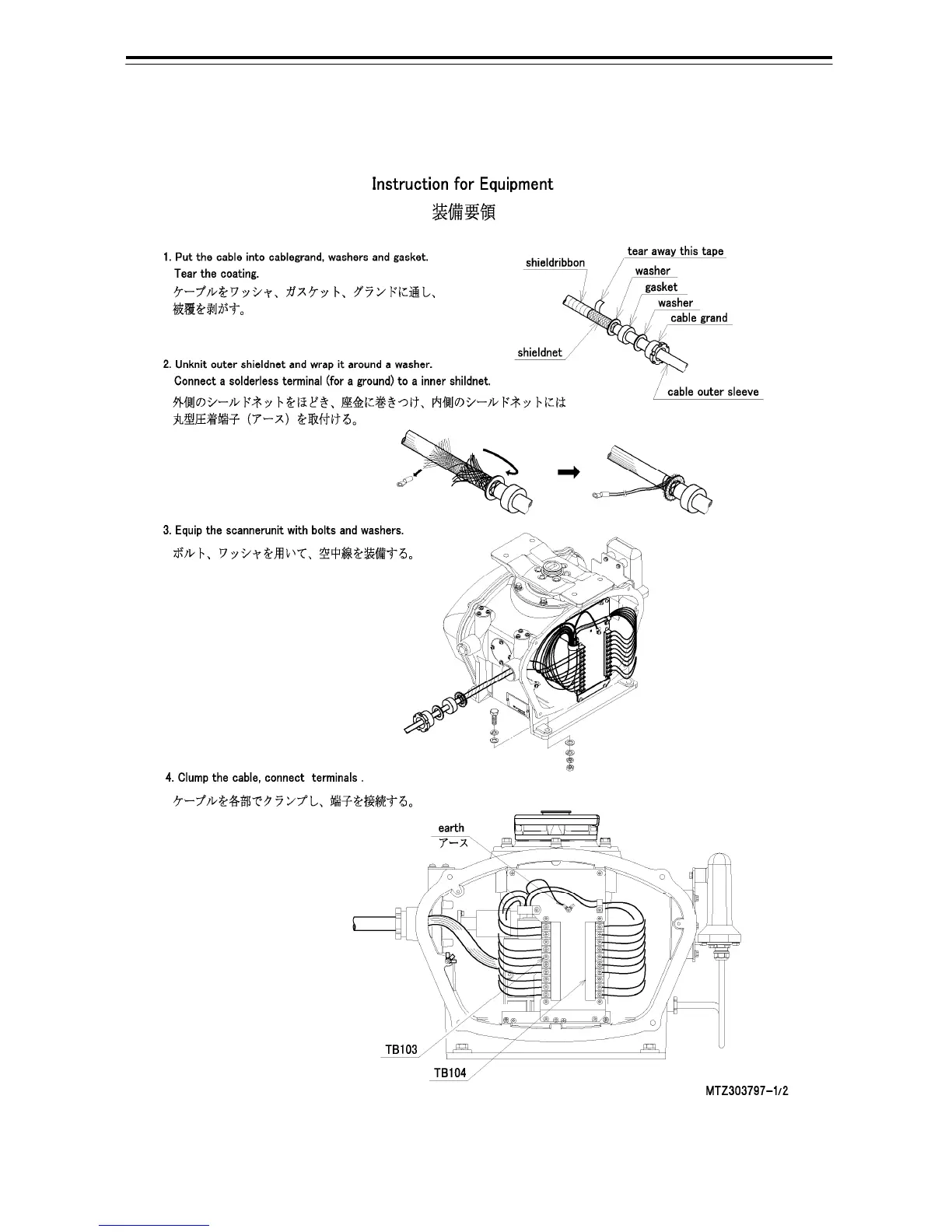 Instruction for Equipment
装備要領

1. Put the cable into cablegrand, washers and gasket.
Tear the coating.
ケーブルをワッシャ、ガスケット、グランドに通し、被覆を剥がす。

shieldribbon
tear away this tape
washer
gasket
washer
cable grand
shieldnet
cable outer sleeve

2. Unknit outer shieldnet and wrap it around a washer.
Connect a solderless terminal (for a ground) to a inner shildnet.
外側のシールドネットをほどき、座金に巻きつけ、内側のシールドネットには丸型圧着端子（アース）を取付ける。

3. Equip the scannerunit with bolts and washers.
ボルト、ワッシャを用いて、空中線を装備する。

4. Clump the cable, connect terminals .
ケーブルを各部でクランプし、端子を接続する。

earth
アース
TB103
TB104

MTZ303797-1/2